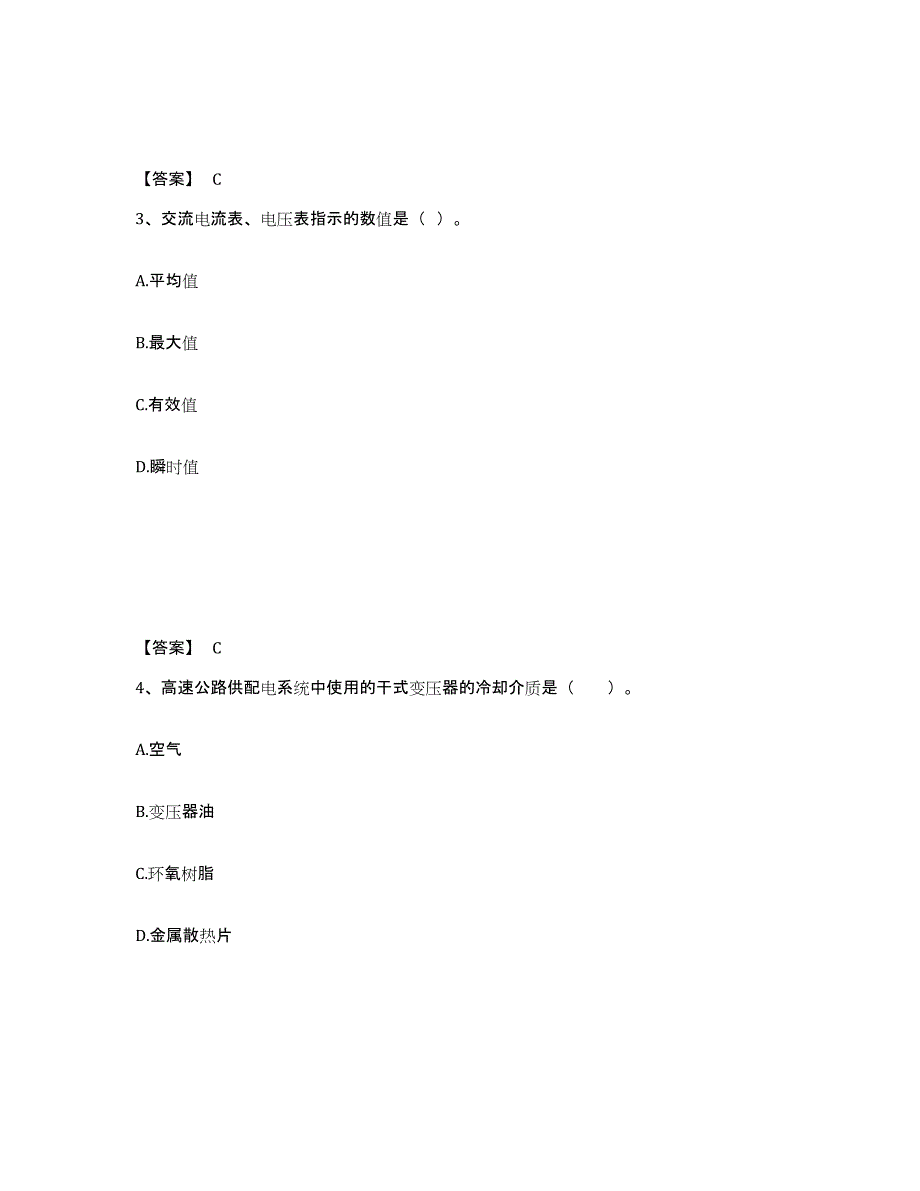 【答案】 C

3、交流电流表、电压表指示的数值是（ ）。

A.平均值

B.最大值

C.有效值

D.瞬时值

【答案】 C

4、高速公路供配电系统中使用的干式变压器的冷却介质是（ ）。

A.空气

B.变压器油

C.环氧树脂

D.金属散热片